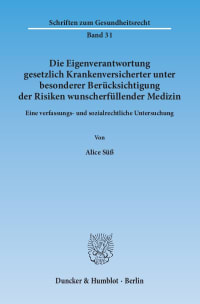 Schriften zum Gesundheitsrecht

Band 31

Die Eigenverantwortung gesetzlich Krankenversicherter unter besonderer Berücksichtigung der Risiken wunscherfüllender Medizin

Eine verfassungs- und sozialrechtliche Untersuchung

Von

Alice Süß

Duncker & Humblot · Berlin